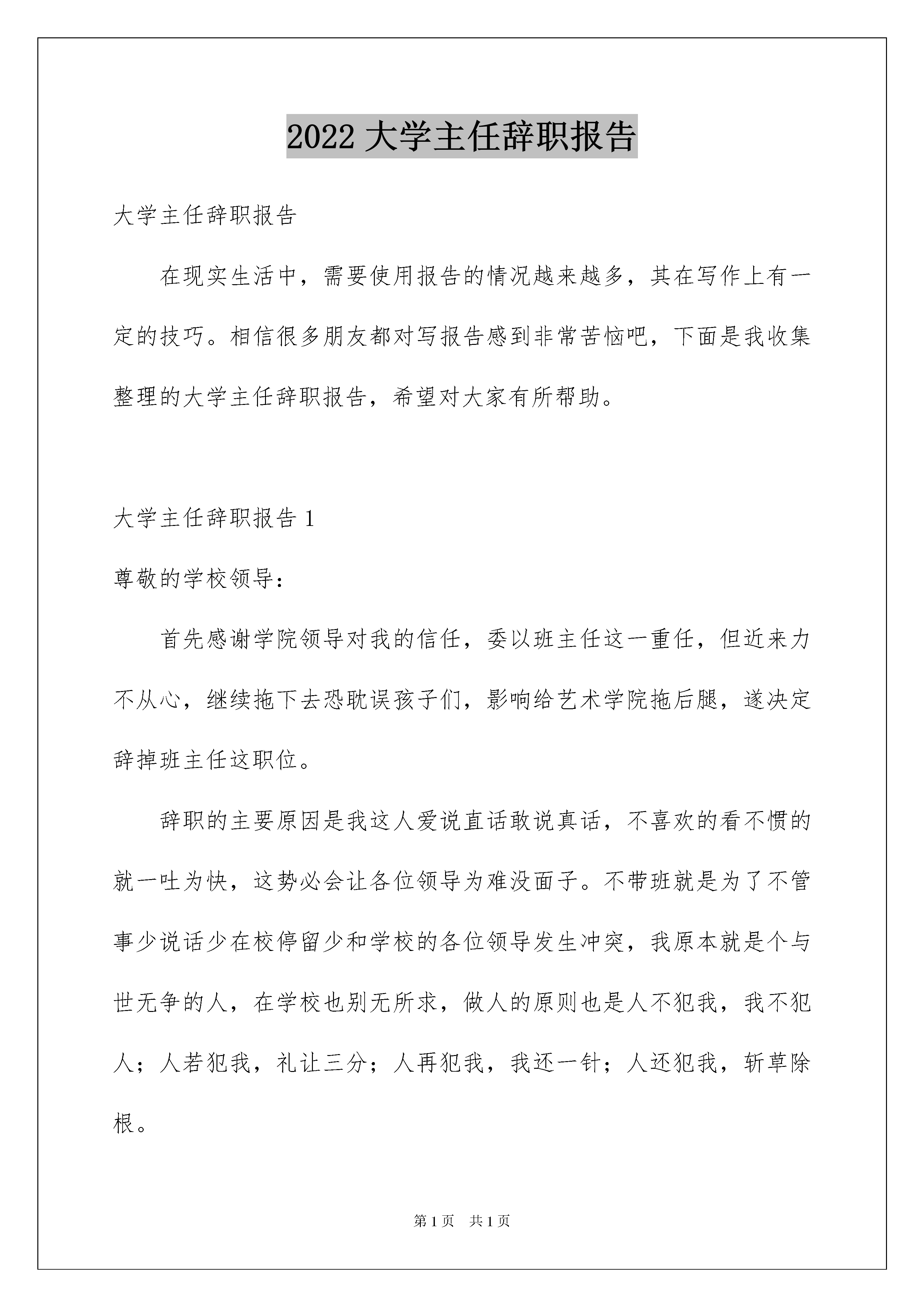 2022 大学主任辞职报告

大学主任辞职报告

在现实生活中，需要使用报告的情况越来越多，其在写作上有一定的技巧。相信很多朋友都对写报告感到非常苦恼吧，下面是我收集整理的大学主任辞职报告，希望对大家有所帮助。

大学主任辞职报告 1

尊敬的学校领导：

首先感谢学院领导对我的信任，委以班主任这一重任，但近来力不从心，继续拖下去恐耽误孩子们，影响给艺术学院拖后腿，遂决定辞掉班主任这职位。

辞职的主要原因是我这人爱说直话敢说真话，不喜欢的看不惯的就一吐为快，这势必会让各位领导为难没面子。不带班就是为了不管事少说话少在校停留少和学校的各位领导发生冲突，我原本就是个与世无争的人，在学校也别无所求，做人的原则也是人不犯我，我不犯人；人若犯我，礼让三分；人再犯我，我还一针；人还犯我，斩草除根。

第 1 页　共 1 页